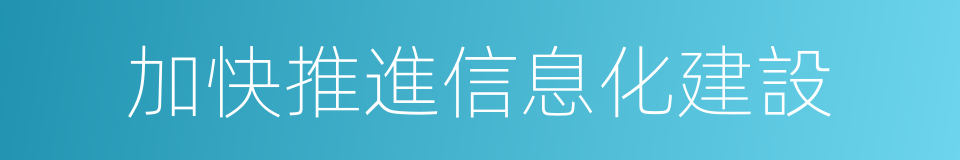 加快推進信息化建設